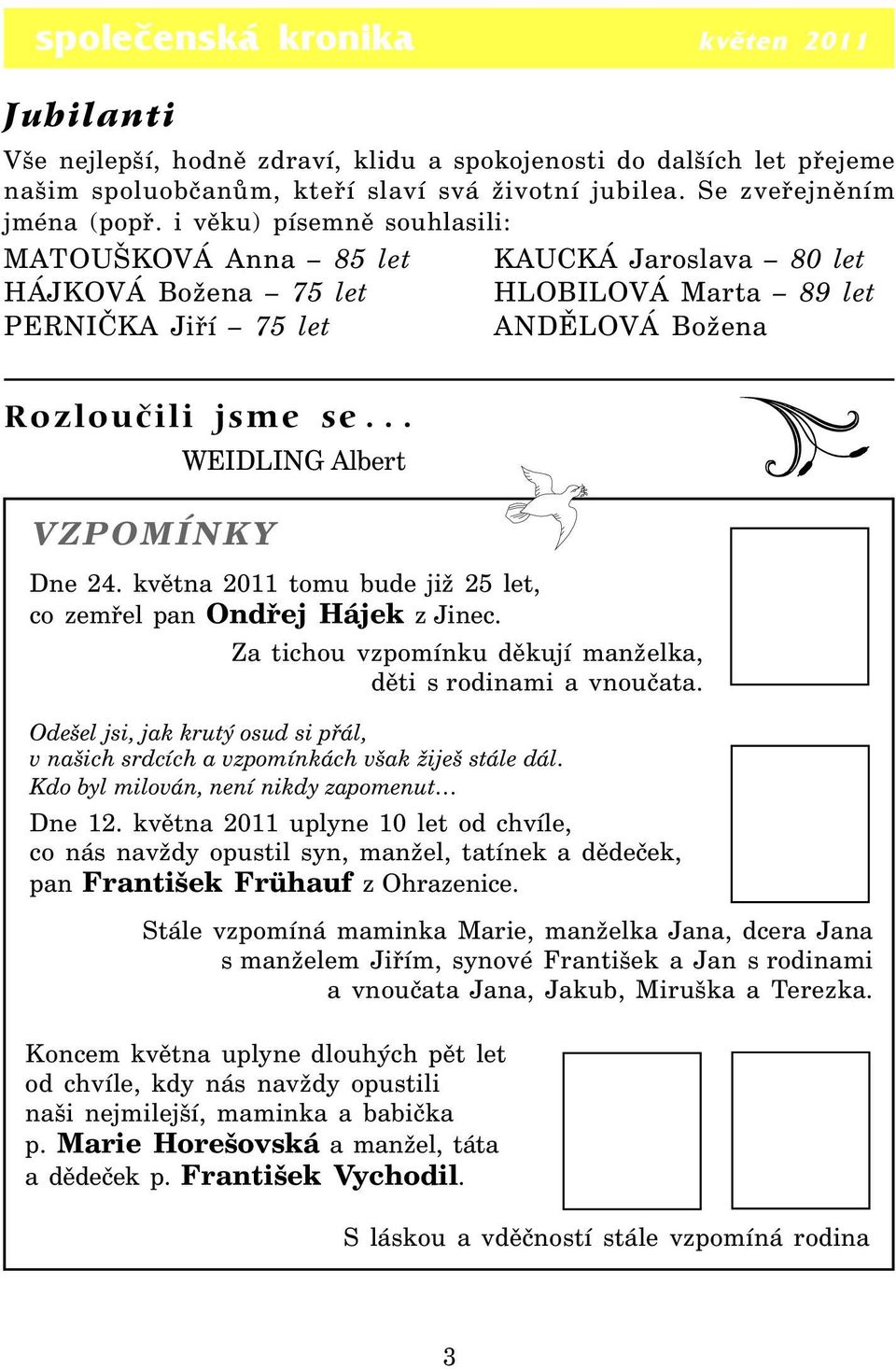 společenská kronika květen 2011

Jubilanti

Vše nejlepší, hodně zdraví, klidu a spokojenosti do dalších let přejeme našim spoluobčanům, kteří slaví svá životní jubilea. Se zveřejněním jména (popř. i věku) písemně souhlasili:

MATOUŠKOVÁ Anna – 85 let
HÁJKOVÁ Božena – 75 let
PERNIČKA Jiří – 75 let

KAUCKÁ Jaroslava – 80 let
HLOBILOVÁ Marta – 89 let
ANDĚLOVÁ Božena

Rozloučili jsme se...

WEIDLING Albert

VZPOMÍNKY

Dne 24. května 2011 tomu bude již 25 let, co zemřel pan Ondřej Hájek z Jinec.

Za tichou vzpomínku děkují manželka, děti s rodinami a vnoučata.

Odešel jsi, jak krutý osud si přál, v našich srdcích a vzpomínkách však žiješ stále dál. Kdo byl milován, není nikdy zapomenut…

Dne 12. května 2011 uplyne 10 let od chvíle, co nás navždy opustil syn, manžel, tatínek a dědeček, pan František Frühauf z Ohrazenice.

Stále vzpomíná maminka Marie, manželka Jana, dcera Jana s manželem Jiřím, synové František a Jan s rodinami a vnoučata Jana, Jakub, Miruška a Terezka.

Koncem května uplyne dlouhých pět let od chvíle, kdy nás navždy opustili naši nejmilejší, maminka a babička p. Marie Horešovská a manžel, táta a dědeček p. František Vychodil.

S láskou a vděčností stále vzpomíná rodina

3